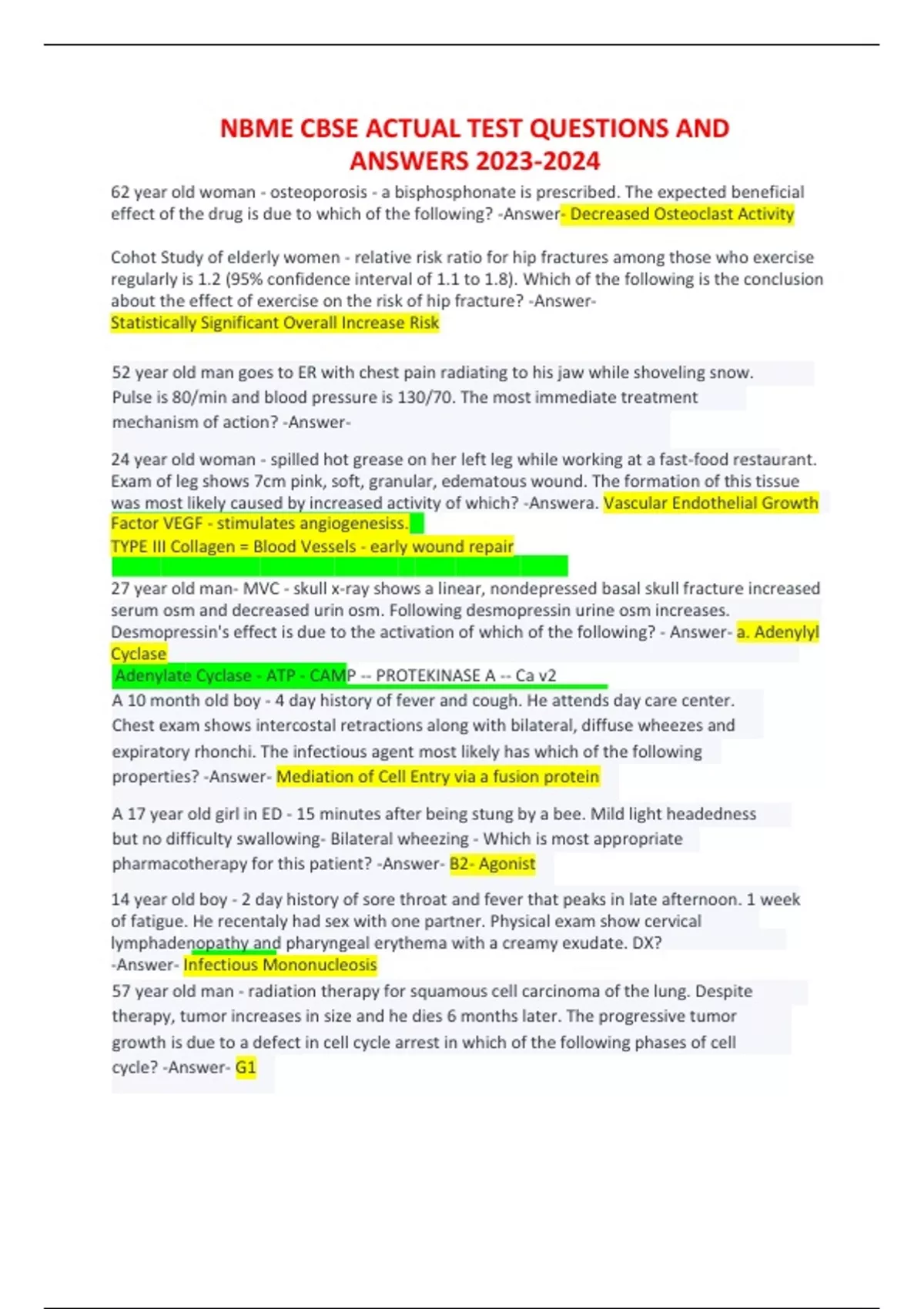 NBME CBSE ACTUAL TEST QUESTIONS AND ANSWERS 2023-2024

62 year old woman - osteoporosis - a bisphosphonate is prescribed. The expected beneficial effect of the drug is due to which of the following? -Answer- Decreased Osteoclast Activity

Cohot Study of elderly women - relative risk ratio for hip fractures among those who exercise regularly is 1.2 (95% confidence interval of 1.1 to 1.8). Which of the following is the conclusion about the effect of exercise on the risk of hip fracture? -Answer-
Statistically Significant Overall Increase Risk

52 year old man goes to ER with chest pain radiating to his jaw while shoveling snow. Pulse is 80/min and blood pressure is 130/70. The most immediate treatment mechanism of action? -Answer-

24 year old woman - spilled hot grease on her left leg while working at a fast-food restaurant. Exam of leg shows 7cm pink, soft, granular, edematous wound. The formation of this tissue was most likely caused by increased activity of which? -Answera. Vascular Endothelial Growth Factor VEGF - stimulates angiogenesiss.
TYPE III Collagen = Blood Vessels - early wound repair

27 year old man- MVC - skull x-ray shows a linear, nondepressed basal skull fracture increased serum osm and decreased urin osm. Following desmopressin urine osm increases. Desmopressin's effect is due to the activation of which of the following? - Answer- a. Adenylyl Cyclase
Adenylate Cyclase - ATP - CAMP -- PROTEKINASE A -- Ca v2
A 10 month old boy - 4 day history of fever and cough. He attends day care center. Chest exam shows intercostal retractions along with bilateral, diffuse wheezes and expiratory rhonchi. The infectious agent most likely has which of the following properties? -Answer- Mediation of Cell Entry via a fusion protein

A 17 year old girl in ED - 15 minutes after being stung by a bee. Mild light headedness but no difficulty swallowing- Bilateral wheezing - Which is most appropriate pharmacotherapy for this patient? -Answer- B2- Agonist

14 year old boy - 2 day history of sore throat and fever that peaks in late afternoon. 1 week of fatigue. He recentaly had sex with one partner. Physical exam show cervical lymphadenopathy and pharyngeal erythema with a creamy exudate. DX?
-Answer- Infectious Mononucleosis
57 year old man - radiation therapy for squamous cell carcinoma of the lung. Despite therapy, tumor increases in size and he dies 6 months later. The progressive tumor growth is due to a defect in cell cycle arrest in which of the following phases of cell cycle? -Answer- G1